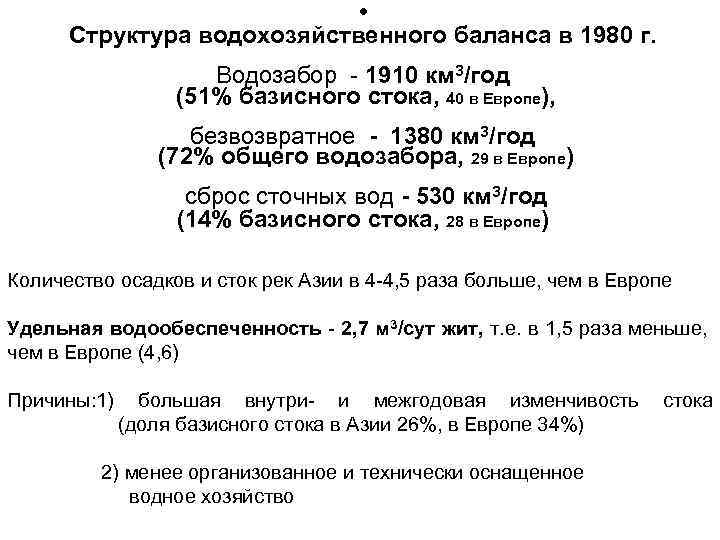 •
Структура водохозяйственного баланса в 1980 г.

Водозабор - 1910 км$^3$/год
(51% базисного стока, 40 в Европе),

безвозвратное - 1380 км$^3$/год
(72% общего водозабора, 29 в Европе)

сброс сточных вод - 530 км$^3$/год
(14% базисного стока, 28 в Европе)

Количество осадков и сток рек Азии в 4-4,5 раза больше, чем в Европе

Удельная водообеспеченность - 2,7 м$^3$/сут жит, т.е. в 1,5 раза меньше, чем в Европе (4,6)

Причины:1) большая внутри- и межгодовая изменчивость стока (доля базисного стока в Азии 26%, в Европе 34%)

2) менее организованное и технически оснащенное водное хозяйство